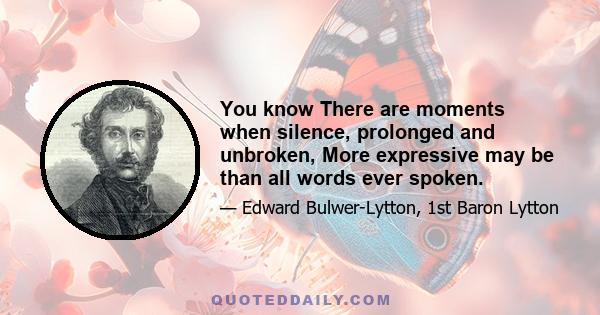 You know There are moments when silence, prolonged and unbroken, More expressive may be than all words ever spoken.

— Edward Bulwer-Lytton, 1st Baron Lytton

QUOTEDDAILY.COM